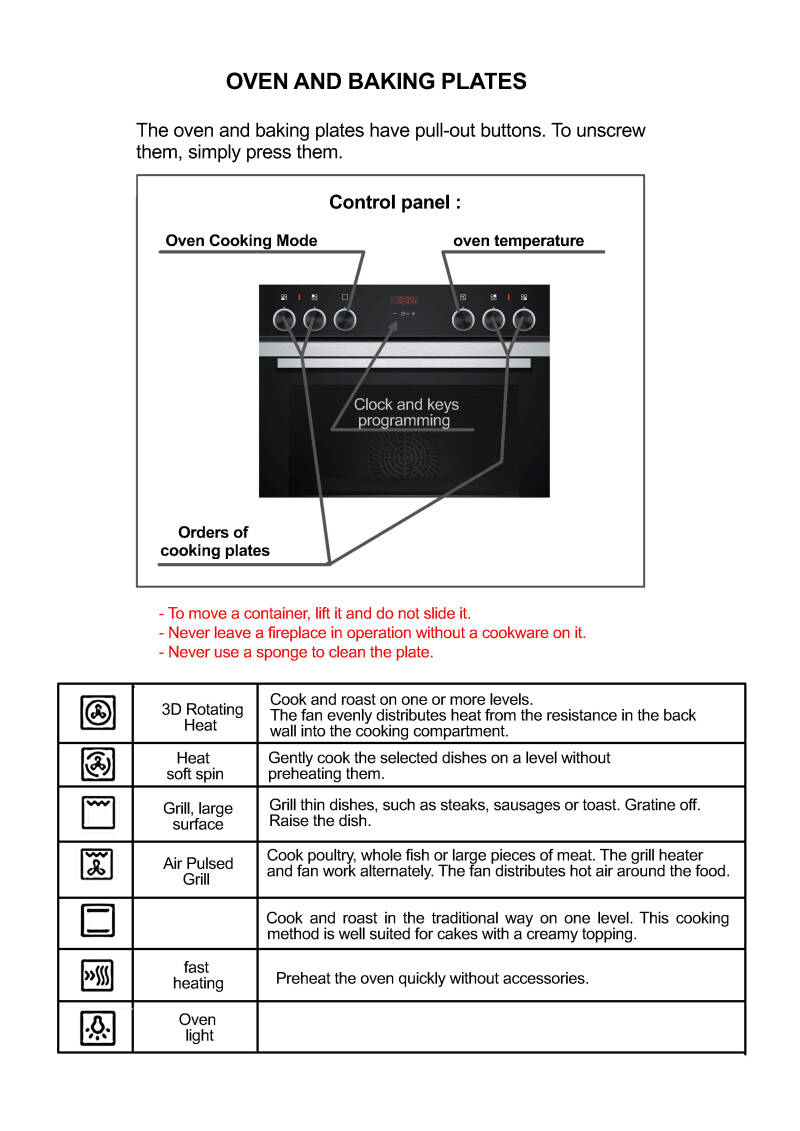 OVEN AND BAKING PLATES

The oven and baking plates have pull-out buttons. To unscrew them, simply press them.

Control panel :

Oven Cooking Mode

oven temperature

Clock and keys programming

Orders of cooking plates

- To move a container, lift it and do not slide it.
- Never leave a fireplace in operation without a cookware on it.
- Never use a sponge to clean the plate.

| | | |
|---|---|---|
| | 3D Rotating Heat | Cook and roast on one or more levels. The fan evenly distributes heat from the resistance in the back wall into the cooking compartment. |
| | Heat soft spin | Gently cook the selected dishes on a level without preheating them. |
| | Grill, large surface | Grill thin dishes, such as steaks, sausages or toast. Gratine off. Raise the dish. |
| | Air Pulsed Grill | Cook poultry, whole fish or large pieces of meat. The grill heater and fan work alternately. The fan distributes hot air around the food. |
| | | Cook and roast in the traditional way on one level. This cooking method is well suited for cakes with a creamy topping. |
| | fast heating | Preheat the oven quickly without accessories. |
| | Oven light | |